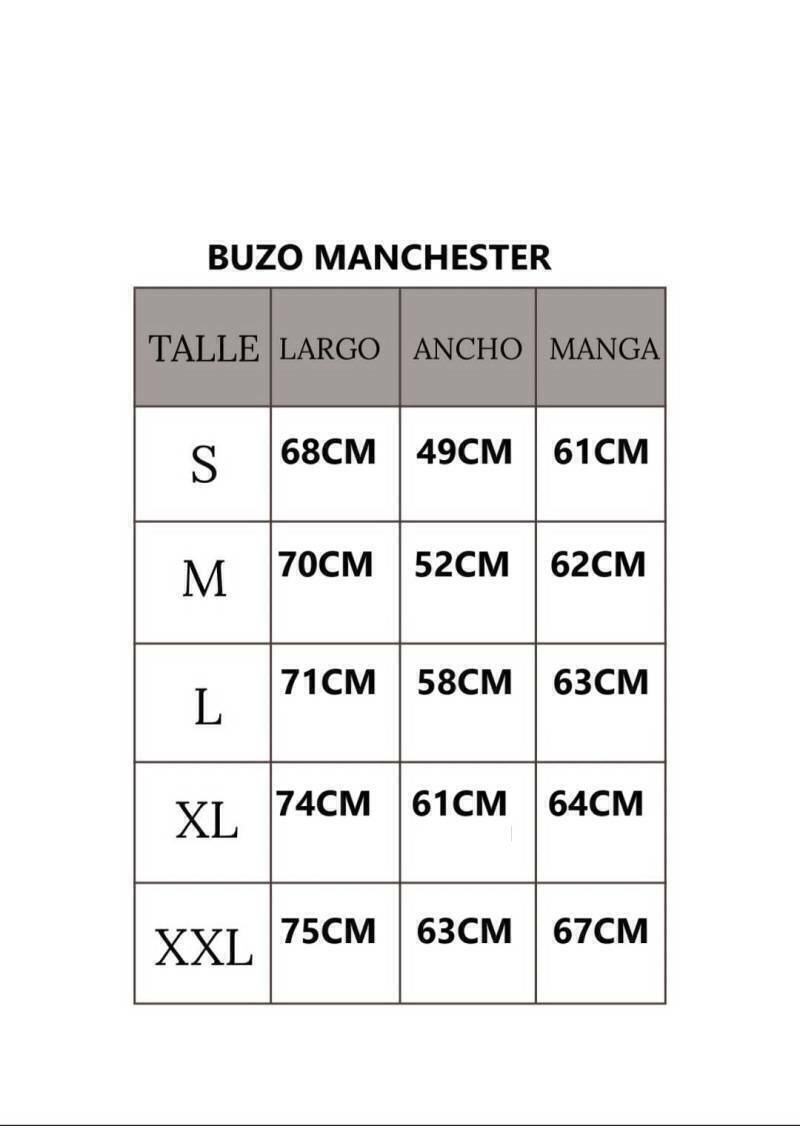 BUZO MANCHESTER

| TALLE | LARGO | ANCHO | MANGA |
|---|---|---|---|
| S | 68CM | 49CM | 61CM |
| M | 70CM | 52CM | 62CM |
| L | 71CM | 58CM | 63CM |
| XL | 74CM | 61CM | 64CM |
| XXL | 75CM | 63CM | 67CM |